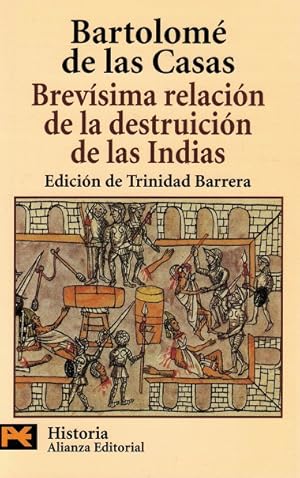 Bartolomé de las Casas
Brevísima relación de la destruición de las Indias
Edición de Trinidad Barrera

Historia
Alianza Editorial